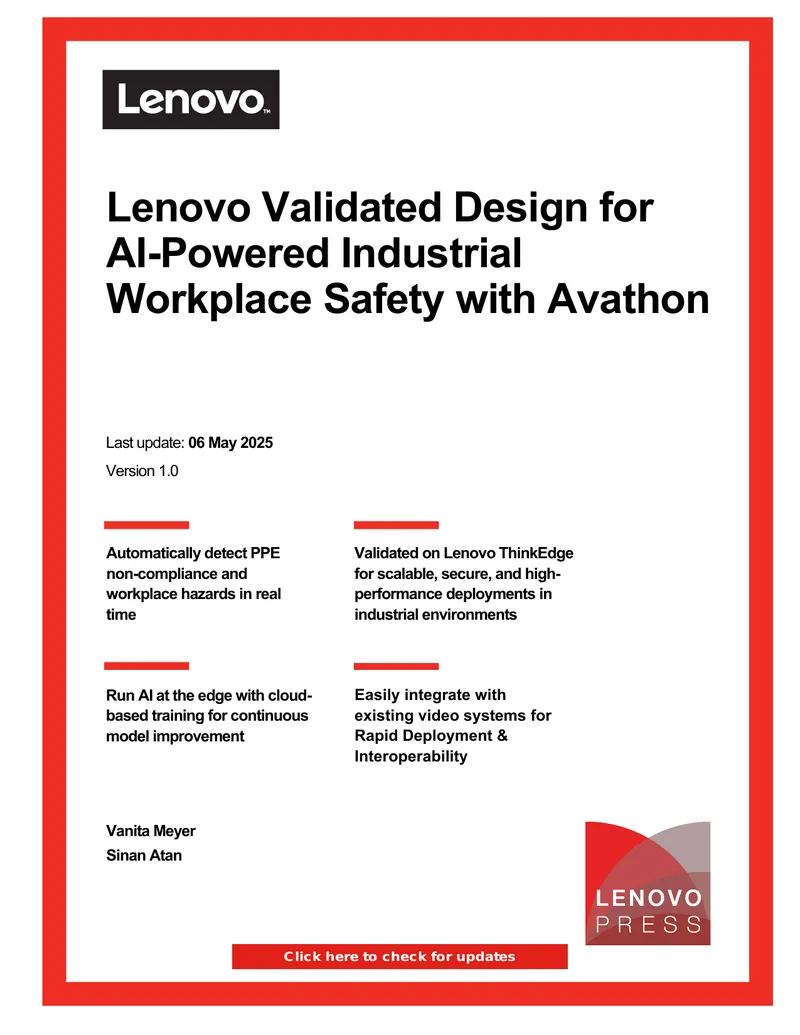 Lenovo

Lenovo Validated Design for AI-Powered Industrial Workplace Safety with Avathon

Last update: 06 May 2025

Version 1.0

Automatically detect PPE non-compliance and workplace hazards in real time

Run AI at the edge with cloud-based training for continuous model improvement

Validated on Lenovo ThinkEdge for scalable, secure, and high-performance deployments in industrial environments

Easily integrate with existing video systems for Rapid Deployment & Interoperability

Vanita Meyer

Sinan Atan

LENOVO
PRESS

Click here to check for updates